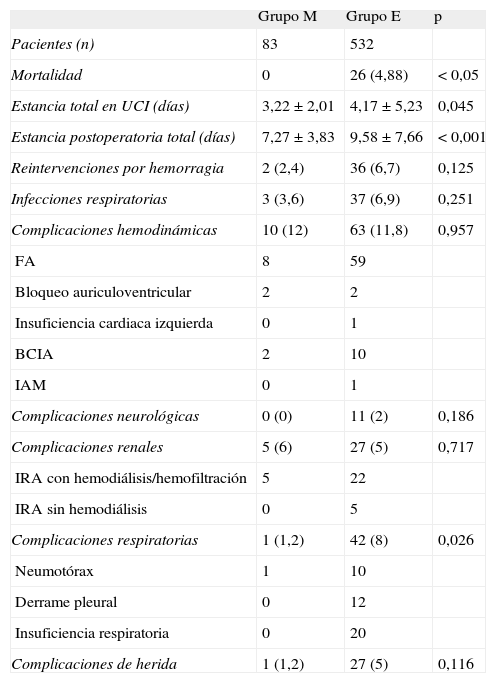 |  | Grupo M | Grupo E | p |
|---|---|---|---|
| Pacientes (n) | 83 | 532 |  |
| Mortalidad | 0 | 26 (4,88) | < 0,05 |
| Estancia total en UCI (días) | 3,22 ± 2,01 | 4,17 ± 5,23 | 0,045 |
| Estancia postoperatoria total (días) | 7,27 ± 3,83 | 9,58 ± 7,66 | < 0,001 |
| Reintervenciones por hemorragia | 2 (2,4) | 36 (6,7) | 0,125 |
| Infecciones respiratorias | 3 (3,6) | 37 (6,9) | 0,251 |
| Complicaciones hemodinámicas | 10 (12) | 63 (11,8) | 0,957 |
| FA | 8 | 59 |  |
| Bloqueo auriculoventricular | 2 | 2 |  |
| Insuficiencia cardiaca izquierda | 0 | 1 |  |
| BCIA | 2 | 10 |  |
| IAM | 0 | 1 |  |
| Complicaciones neurológicas | 0 (0) | 11 (2) | 0,186 |
| Complicaciones renales | 5 (6) | 27 (5) | 0,717 |
| IRA con hemodiálisis/hemofiltración | 5 | 22 |  |
| IRA sin hemodiálisis | 0 | 5 |  |
| Complicaciones respiratorias | 1 (1,2) | 42 (8) | 0,026 |
| Neumotórax | 1 | 10 |  |
| Derrame pleural | 0 | 12 |  |
| Insuficiencia respiratoria | 0 | 20 |  |
| Complicaciones de herida | 1 (1,2) | 27 (5) | 0,116 |